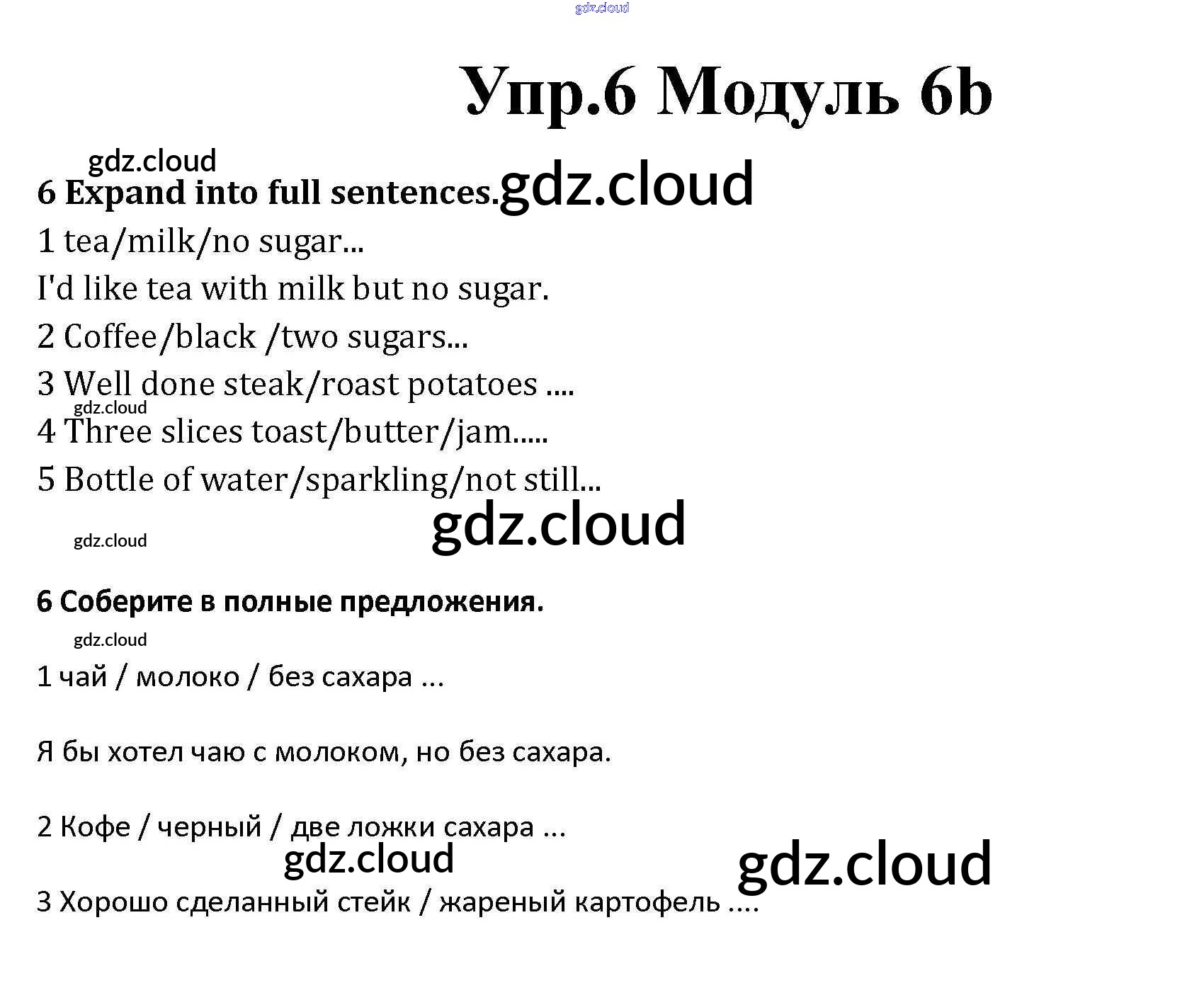 gdz.cloud

Упр.6 Модуль 6b

gdz.cloud

6 Expand into full sentences. gdz.cloud

1 tea/milk/no sugar...

I'd like tea with milk but no sugar.

2 Coffee/black /two sugars...

3 Well done steak/roast potatoes ....

gdz.cloud

4 Three slices toast/butter/jam.....

5 Bottle of water/sparkling/not still...

gdz.cloud

gdz.cloud

6 Соберите в полные предложения.

gdz.cloud

1 чай / молоко / без сахара ...

Я бы хотел чаю с молоком, но без сахара.

2 Кофе / черный / две ложки сахара ...

gdz.cloud

gdz.cloud

3 Хорошо сделанный стейк / жареный картофель ....